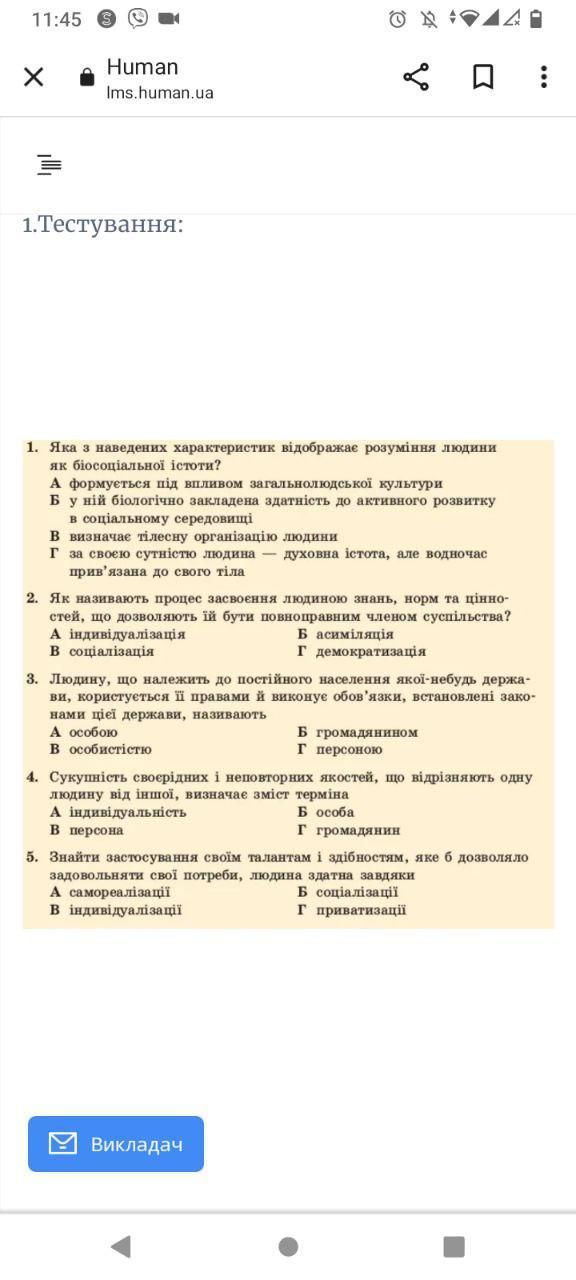 11:45

Human
lms.human.ua

1.Тестування:

1. Яка з наведених характеристик відображає розуміння людини як біосоціальної істоти?
А формується під впливом загальнолюдської культури
Б у ній біологічно закладена здатність до активного розвитку в соціальному середовищі
В визначає тілесну організацію людини
Г за своєю сутністю людина — духовна істота, але водночас прив'язана до свого тіла

2. Як називають процес засвоєння людиною знань, норм та цінностей, що дозволяють їй бути повноправним членом суспільства?
А індивідуалізація
Б асиміляція
В соціалізація
Г демократизація

3. Людину, що належить до постійного населення якої-небудь держави, користується її правами й виконує обов'язки, встановлені законами цієї держави, називають
А особою
Б громадянином
В особистістю
Г персоною

4. Сукупність своєрідних і неповторних якостей, що відрізняють одну людину від іншої, визначає зміст терміна
А індивідуальність
Б особа
В персона
Г громадянин

5. Знайти застосування своїм талантам і здібностям, яке б дозволяло задовольняти свої потреби, людина здатна завдяки
А самореалізації
Б соціалізації
В індивідуалізації
Г приватизації

Викладач